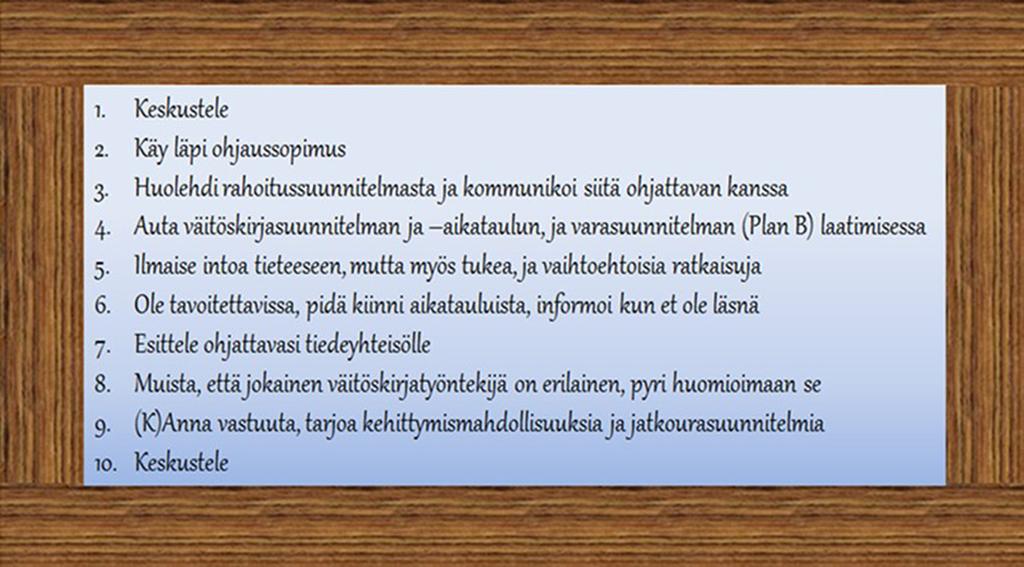 1. Keskustele
2. Käy läpi ohjaussopimus
3. Huolehdi rahoitussuunnitelmasta ja kommunikoi siitä ohjattavan kanssa
4. Auta väitöskirjasuunnitelman ja –aikataulun, ja varasuunnitelman (Plan B) laatimisessa
5. Ilmaise intoa tieteeseen, mutta myös tukea, ja vaihtoehtoisia ratkaisuja
6. Ole tavoitettavissa, pidä kiinni aikatauluista, informoi kun et ole läsnä
7. Esittele ohjattavasi tiedeyhteisölle
8. Muista, että jokainen väitöskirjatyöntekijä on erilainen, pyri huomioimaan se
9. (K)Anna vastuuta, tarjoa kehittymismahdollisuuksia ja jatkourasuunnitelmia
10. Keskustele